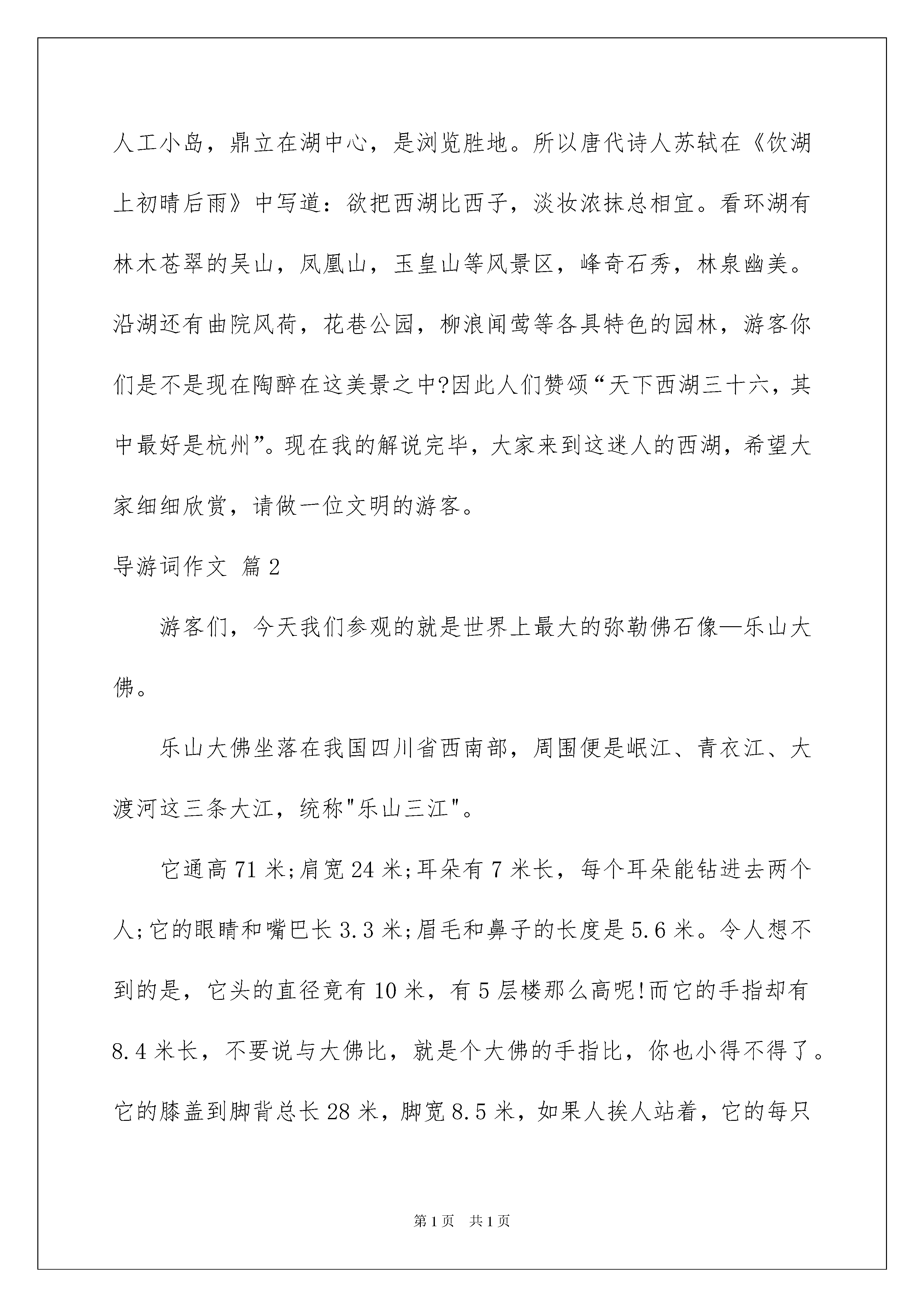 人工小岛，鼎立在湖中心，是浏览胜地。所以唐代诗人苏轼在《饮湖上初晴后雨》中写道：欲把西湖比西子，淡妆浓抹总相宜。看环湖有林木苍翠的吴山，凤凰山，玉皇山等风景区，峰奇石秀，林泉幽美。沿湖还有曲院风荷，花巷公园，柳浪闻莺等各具特色的园林，游客你们是不是现在陶醉在这美景之中?因此人们赞颂“天下西湖三十六，其中最好是杭州”。现在我的解说完毕，大家来到这迷人的西湖，希望大家细细欣赏，请做一位文明的游客。

导游词作文 篇2

游客们，今天我们参观的就是世界上最大的弥勒佛石像—乐山大佛。

乐山大佛坐落在我国四川省西南部，周围便是岷江、青衣江、大渡河这三条大江，统称"乐山三江"。

它通高71米;肩宽24米;耳朵有7米长，每个耳朵能钻进去两个人;它的眼睛和嘴巴长3.3米;眉毛和鼻子的长度是5.6米。令人想不到的是，它头的直径竟有10米，有5层楼那么高呢!而它的手指却有8.4米长，不要说与大佛比，就是个大佛的手指比，你也小得不得了。它的膝盖到脚背总长28米，脚宽8.5米，如果人挨人站着，它的每只

第1页 共1页